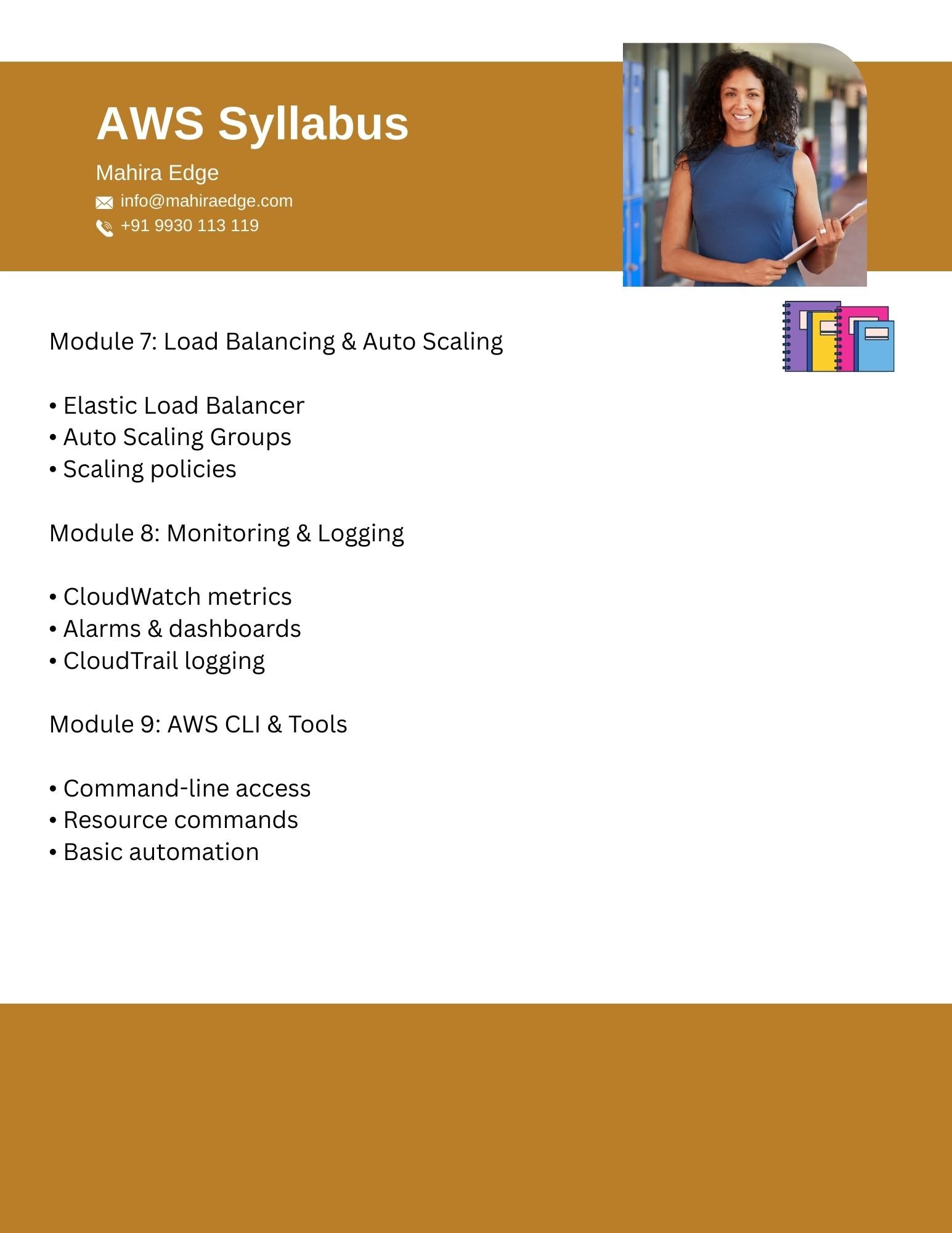 AWS Syllabus

Mahira Edge

info@mahiraedge.com

+91 9930 113 119

Module 7: Load Balancing & Auto Scaling

• Elastic Load Balancer
• Auto Scaling Groups
• Scaling policies

Module 8: Monitoring & Logging

• CloudWatch metrics
• Alarms & dashboards
• CloudTrail logging

Module 9: AWS CLI & Tools

• Command-line access
• Resource commands
• Basic automation